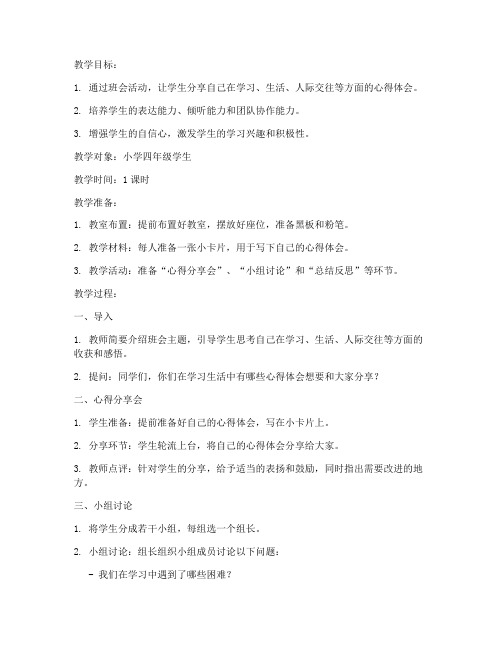 教学目标：

1. 通过班会活动，让学生分享自己在学习、生活、人际交往等方面的心得体会。

2. 培养学生的表达能力、倾听能力和团队协作能力。

3. 增强学生的自信心，激发学生的学习兴趣和积极性。

教学对象：小学四年级学生

教学时间：1课时

教学准备：

1. 教室布置：提前布置好教室，摆放好座位，准备黑板和粉笔。

2. 教学材料：每人准备一张小卡片，用于写下自己的心得体会。

3. 教学活动：准备“心得分享会”、“小组讨论”和“总结反思”等环节。

教学过程：

一、导入

1. 教师简要介绍班会主题，引导学生思考自己在学习、生活、人际交往等方面的收获和感悟。

2. 提问：同学们，你们在学习生活中有哪些心得体会想要和大家分享？

二、心得分享会

1. 学生准备：提前准备好自己的心得体会，写在小卡片上。

2. 分享环节：学生轮流上台，将自己的心得体会分享给大家。

3. 教师点评：针对学生的分享，给予适当的表扬和鼓励，同时指出需要改进的地方。

三、小组讨论

1. 将学生分成若干小组，每组选一个组长。

2. 小组讨论：组长组织小组成员讨论以下问题：

- 我们在学习中遇到了哪些困难？